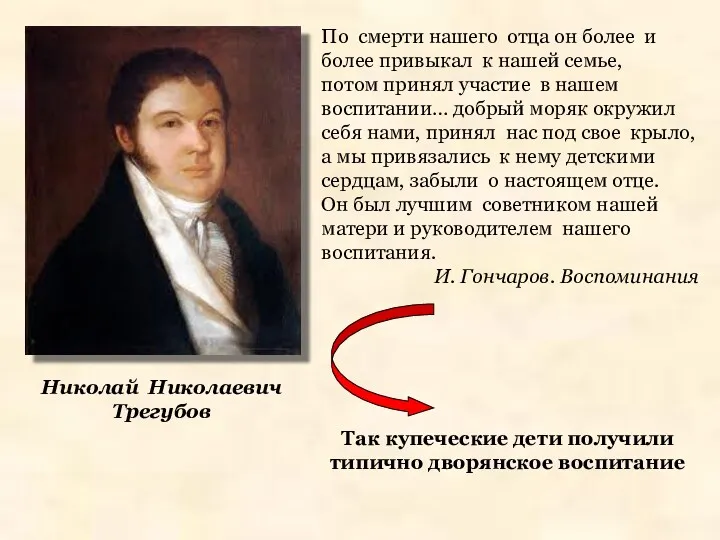 По смерти нашего отца он более и более привыкал к нашей семье, потом принял участие в нашем воспитании… добрый моряк окружил себя нами, принял нас под свое крыло, а мы привязались к нему детскими сердцам, забыли о настоящем отце. Он был лучшим советником нашей матери и руководителем нашего воспитания.

И. Гончаров. Воспоминания

Николай Николаевич Трегубов

Так купеческие дети получили типично дворянское воспитание